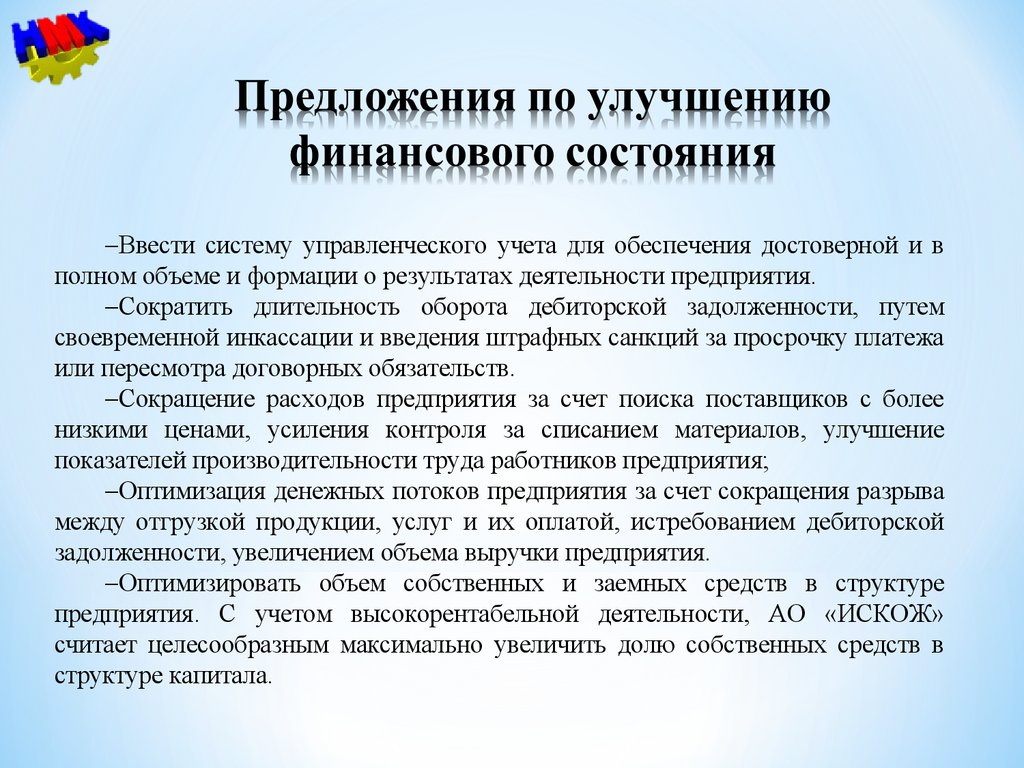 НМК

Предложения по улучшению финансового состояния

–Ввести систему управленческого учета для обеспечения достоверной и в полном объеме и формации о результатах деятельности предприятия.

–Сократить длительность оборота дебиторской задолженности, путем своевременной инкассации и введения штрафных санкций за просрочку платежа или пересмотра договорных обязательств.

–Сокращение расходов предприятия за счет поиска поставщиков с более низкими ценами, усиления контроля за списанием материалов, улучшение показателей производительности труда работников предприятия;

–Оптимизация денежных потоков предприятия за счет сокращения разрыва между отгрузкой продукции, услуг и их оплатой, истребованием дебиторской задолженности, увеличением объема выручки предприятия.

–Оптимизировать объем собственных и заемных средств в структуре предприятия. С учетом высокорентабельной деятельности, АО «ИСКОЖ» считает целесообразным максимально увеличить долю собственных средств в структуре капитала.